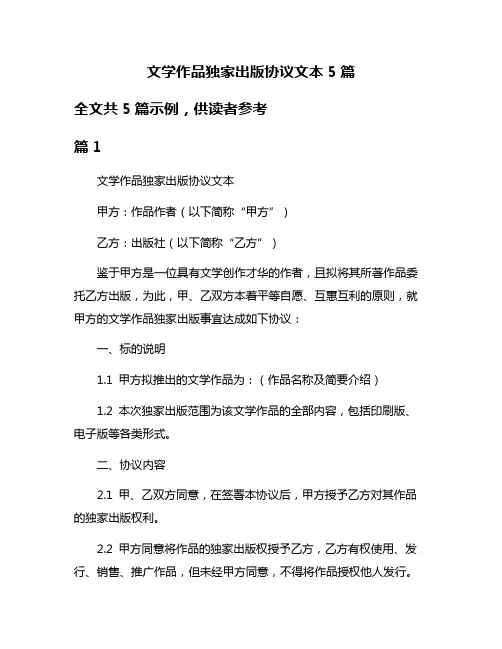 文学作品独家出版协议文本 5 篇

全文共 5 篇示例，供读者参考

篇 1

文学作品独家出版协议文本

甲方：作品作者（以下简称“甲方”）

乙方：出版社（以下简称“乙方”）

鉴于甲方是一位具有文学创作才华的作者，且拟将其所著作品委托乙方出版，为此，甲、乙双方本着平等自愿、互惠互利的原则，就甲方的文学作品独家出版事宜达成如下协议：

一、标的说明

1.1 甲方拟推出的文学作品为：（作品名称及简要介绍）

1.2 本次独家出版范围为该文学作品的全部内容，包括印刷版、电子版等各类形式。

二、协议内容

2.1 甲、乙双方同意，在签署本协议后，甲方授予乙方对其作品的独家出版权利。

2.2 甲方同意将作品的独家出版权授予乙方，乙方有权使用、发行、销售、推广作品，但未经甲方同意，不得将作品授权他人发行。